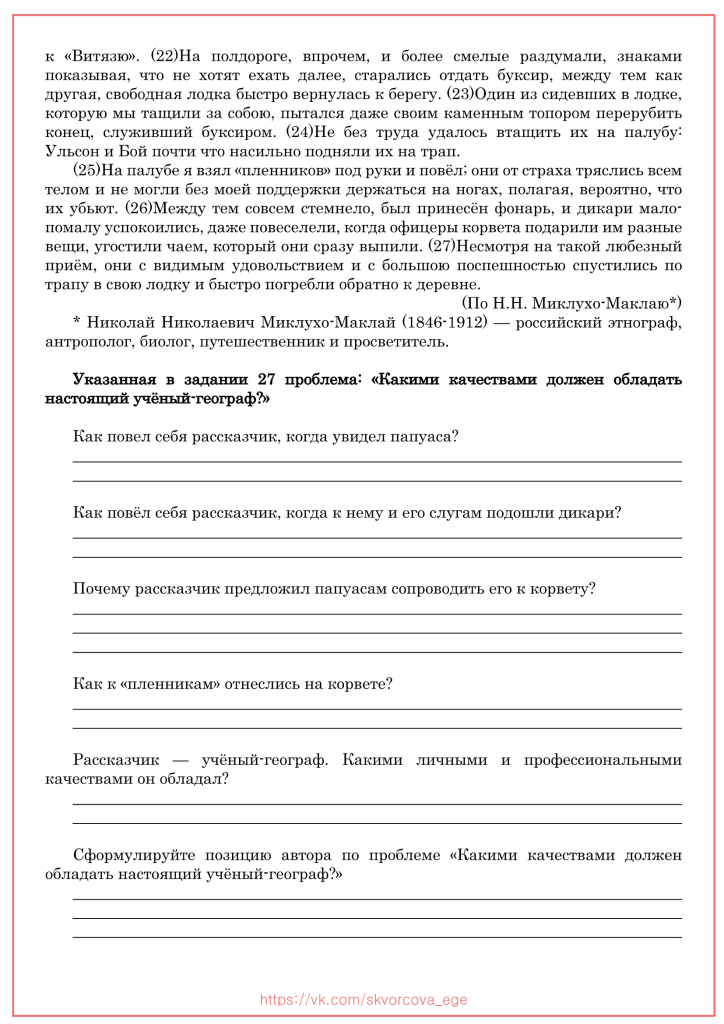 к «Витязю». (22)На полдороге, впрочем, и более смелые раздумали, знаками показывая, что не хотят ехать далее, старались отдать буксир, между тем как другая, свободная лодка быстро вернулась к берегу. (23)Один из сидевших в лодке, которую мы тащили за собою, пытался даже своим каменным топором перерубить конец, служивший буксиром. (24)Не без труда удалось втащить их на палубу: Ульсон и Бой почти что насильно подняли их на трап.

(25)На палубе я взял «пленников» под руки и повёл; они от страха тряслись всем телом и не могли без моей поддержки держаться на ногах, полагая, вероятно, что их убьют. (26)Между тем совсем стемнело, был принесён фонарь, и дикари мало-помалу успокоились, даже повеселели, когда офицеры корвета подарили им разные вещи, угостили чаем, который они сразу выпили. (27)Несмотря на такой любезный приём, они с видимым удовольствием и с большою поспешностью спустились по трапу в свою лодку и быстро погребли обратно к деревне.

(По Н.Н. Миклухо-Маклаю*)

* Николай Николаевич Миклухо-Маклай (1846-1912) — российский этнограф, антрополог, биолог, путешественник и просветитель.

Указанная в задании 27 проблема: «Какими качествами должен обладать настоящий учёный-географ?»

Как повел себя рассказчик, когда увидел папуаса?

Как повёл себя рассказчик, когда к нему и его слугам подошли дикари?

Почему рассказчик предложил папуасам сопроводить его к корвету?

Как к «пленникам» отнеслись на корвете?

Рассказчик — учёный-географ. Какими личными и профессиональными качествами он обладал?

Сформулируйте позицию автора по проблеме «Какими качествами должен обладать настоящий учёный-географ?»

https://vk.com/skvorcova_ege